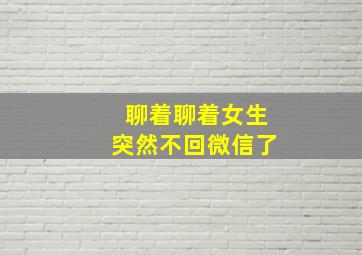 聊着聊着女生
突然不回微信了